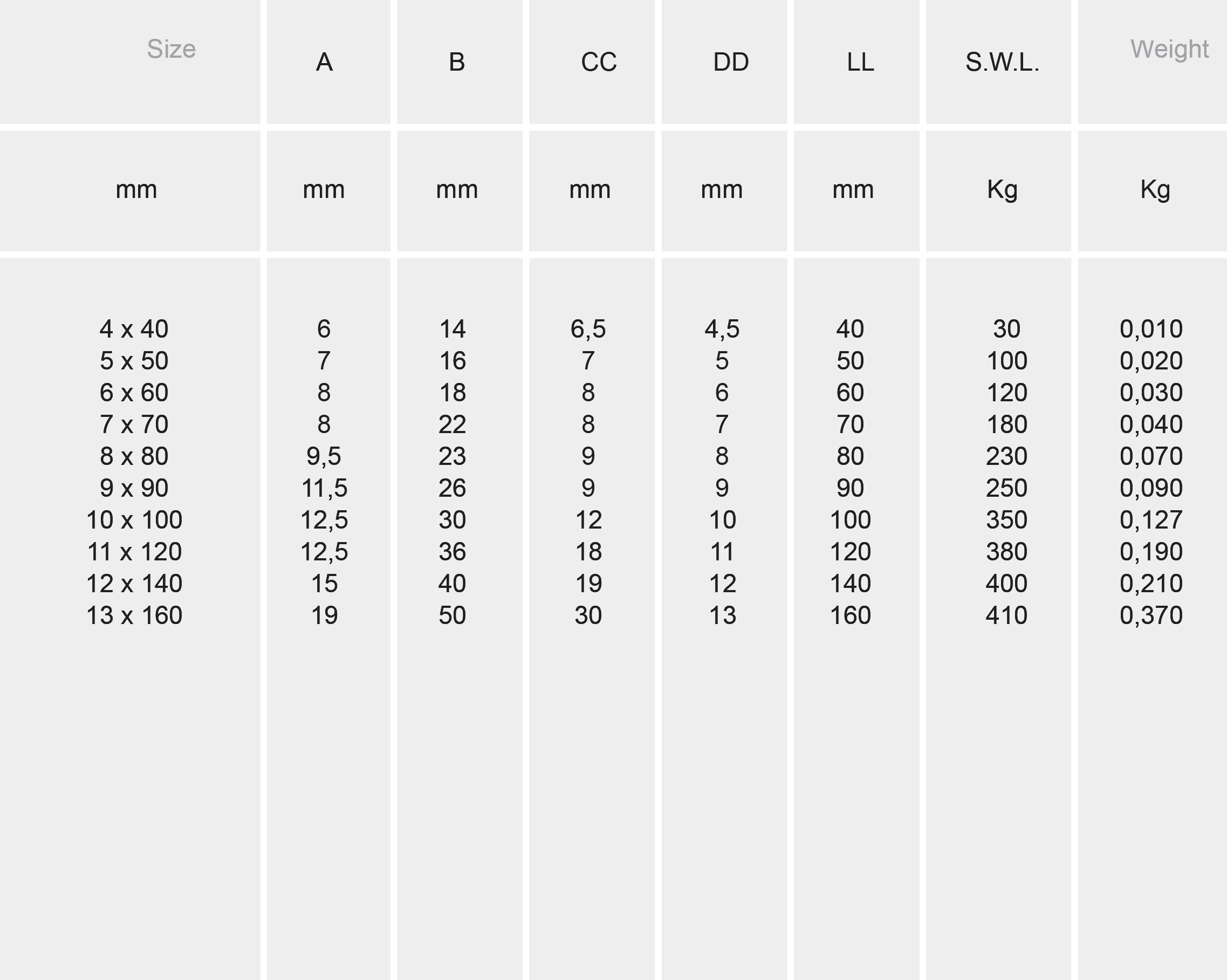 | Size | A | B | CC | DD | LL | S.W.L. | Weight |
|---|---|---|---|---|---|---|---|
| mm | mm | mm | mm | mm | mm | Kg | Kg |
| 4 x 40 | 6 | 14 | 6,5 | 4,5 | 40 | 30 | 0,010 |
| 5 x 50 | 7 | 16 | 7 | 5 | 50 | 100 | 0,020 |
| 6 x 60 | 8 | 18 | 8 | 6 | 60 | 120 | 0,030 |
| 7 x 70 | 8 | 22 | 8 | 7 | 70 | 180 | 0,040 |
| 8 x 80 | 9,5 | 23 | 9 | 8 | 80 | 230 | 0,070 |
| 9 x 90 | 11,5 | 26 | 9 | 9 | 90 | 250 | 0,090 |
| 10 x 100 | 12,5 | 30 | 12 | 10 | 100 | 350 | 0,127 |
| 11 x 120 | 12,5 | 36 | 18 | 11 | 120 | 380 | 0,190 |
| 12 x 140 | 15 | 40 | 19 | 12 | 140 | 400 | 0,210 |
| 13 x 160 | 19 | 50 | 30 | 13 | 160 | 410 | 0,370 |